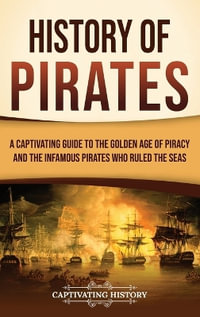 HISTORY OF PIRATES

A CAPTIVATING GUIDE TO THE GOLDEN AGE OF PIRACY AND THE INFAMOUS PIRATES WHO RULED THE SEAS

CAPTIVATING HISTORY